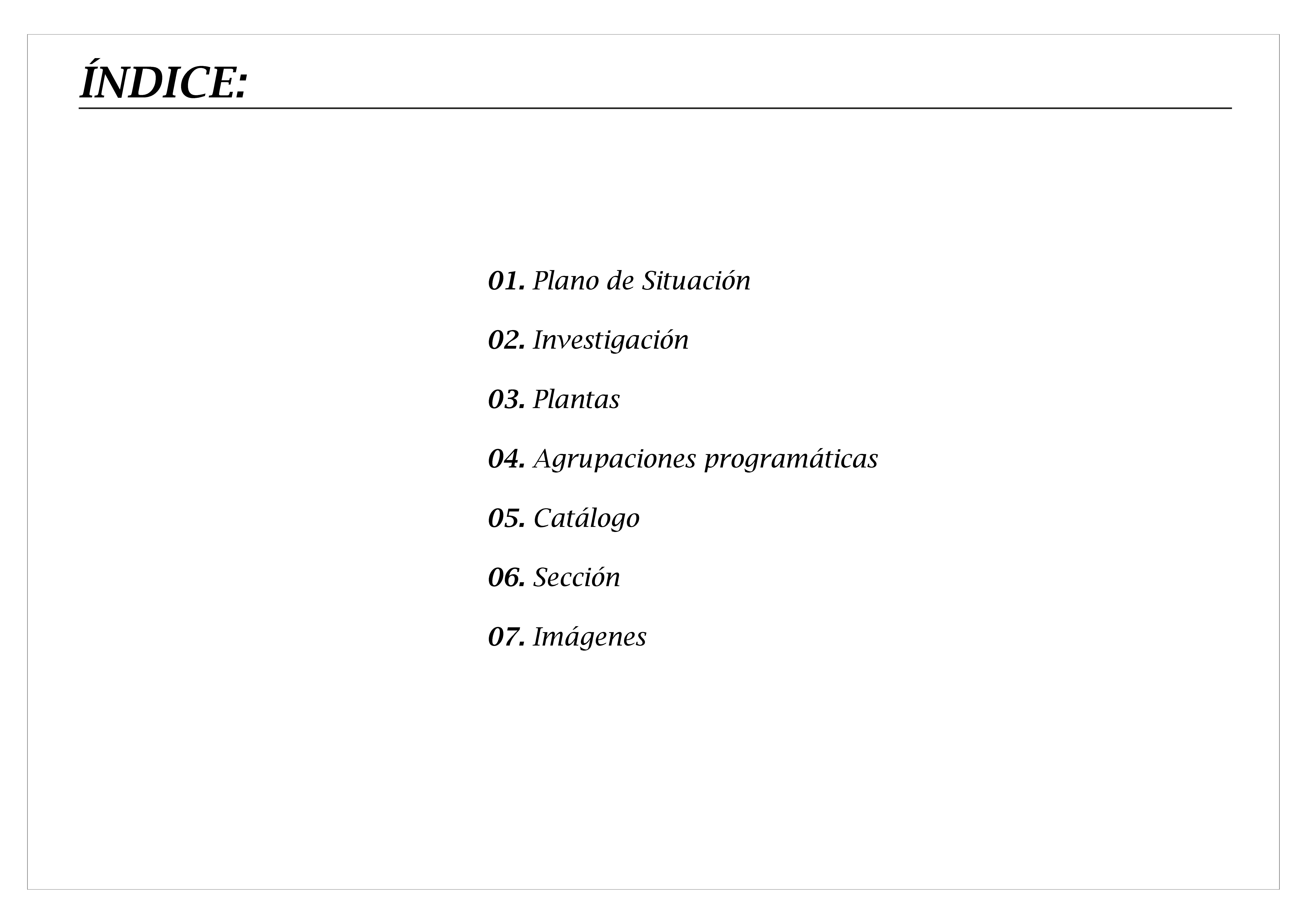 ÍNDICE:

01. Plano de Situación

02. Investigación

03. Plantas

04. Agrupaciones programáticas

05. Catálogo

06. Sección

07. Imágenes